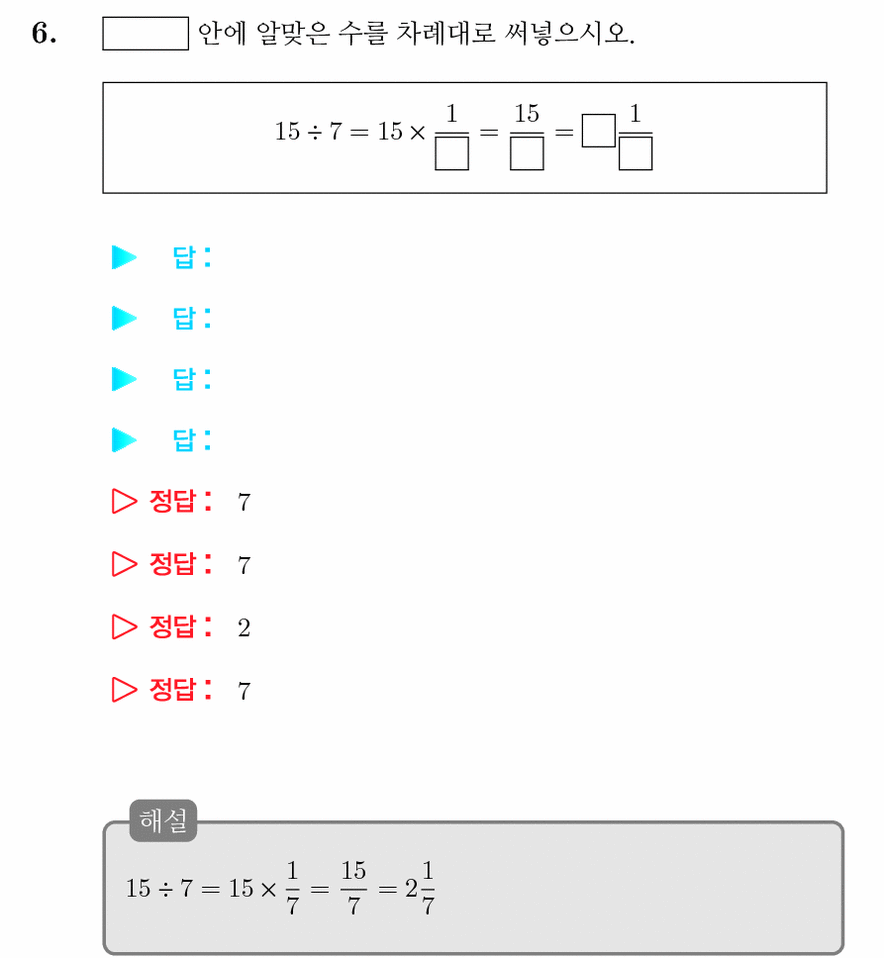 6. $\square$ 안에 알맞은 수를 차례대로 써넣으시오.

$15 \div 7 = 15 \times \frac{1}{\square} = \frac{15}{\square} = \square\frac{1}{\square}$

▶ 답:

▶ 답:

▶ 답:

▶ 답:

▷ 정답: 7

▷ 정답: 7

▷ 정답: 2

▷ 정답: 7

해설

$15 \div 7 = 15 \times \frac{1}{7} = \frac{15}{7} = 2\frac{1}{7}$